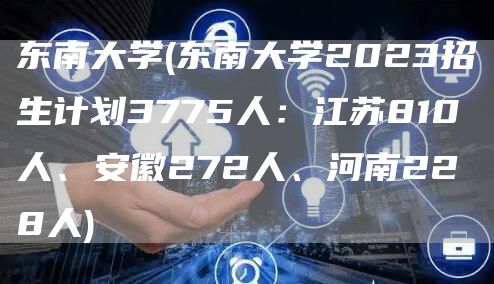 东南大学(东南大学2023招生计划3775人：江苏810人、安徽272人、河南228人)